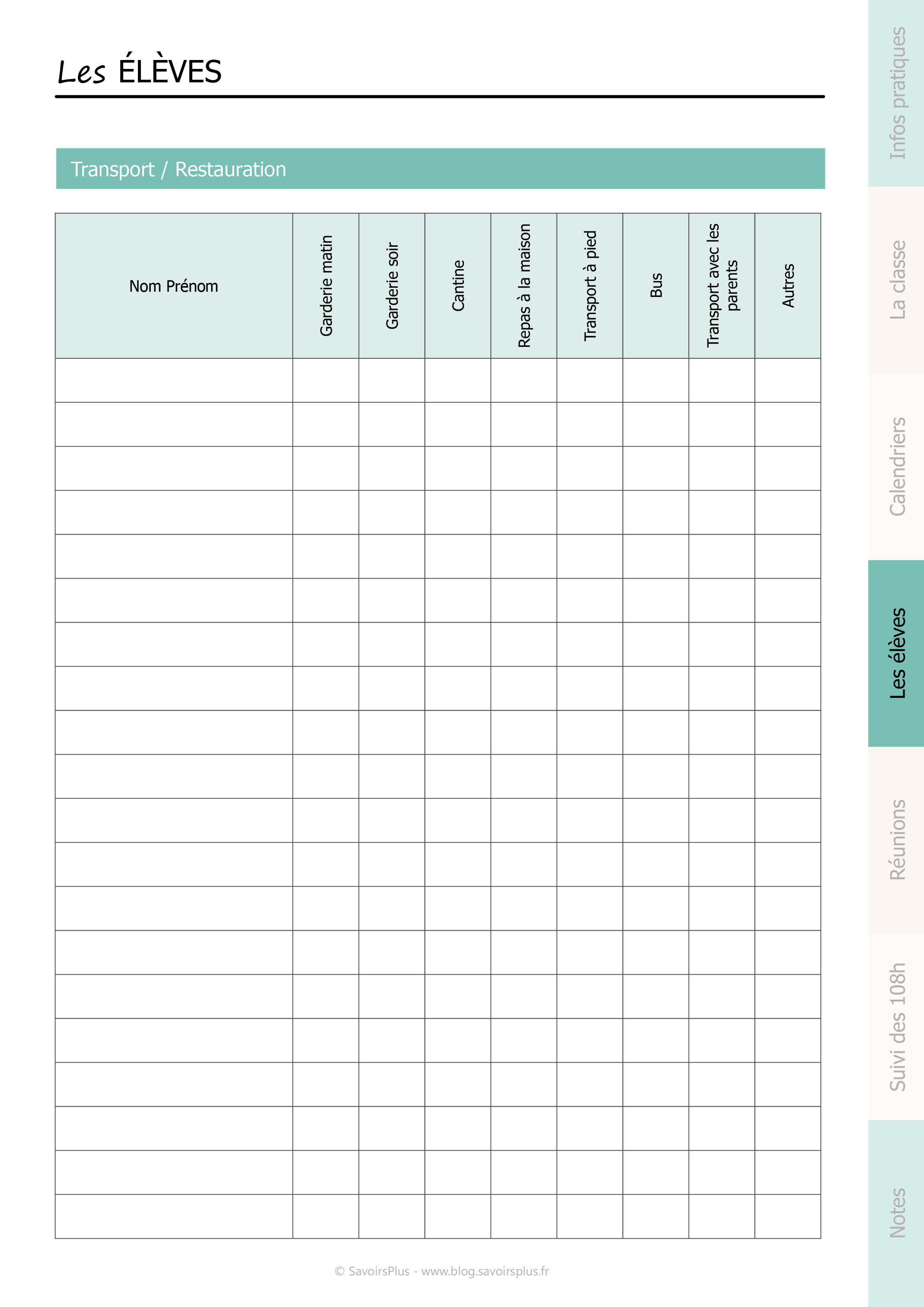 Les ÉLÈVES

Transport / Restauration

| Nom Prénom | Garderie matin | Garderie soir | Cantine | Repas à la maison | Transport à pied | Bus | Transport avec les parents | Autres |
|---|---|---|---|---|---|---|---|---|
| | | | | | | | | |
| | | | | | | | | |
| | | | | | | | | |
| | | | | | | | | |
| | | | | | | | | |
| | | | | | | | | |
| | | | | | | | | |
| | | | | | | | | |
| | | | | | | | | |
| | | | | | | | | |
| | | | | | | | | |
| | | | | | | | | |
| | | | | | | | | |
| | | | | | | | | |
| | | | | | | | | |
| | | | | | | | | |
| | | | | | | | | |
| | | | | | | | | |
| | | | | | | | | |
| | | | | | | | | |

© SavoirsPlus - www.blog.savoirsplus.fr

Infos pratiques
La classe
Calendriers
Les élèves
Réunions
Suivi des 108h
Notes